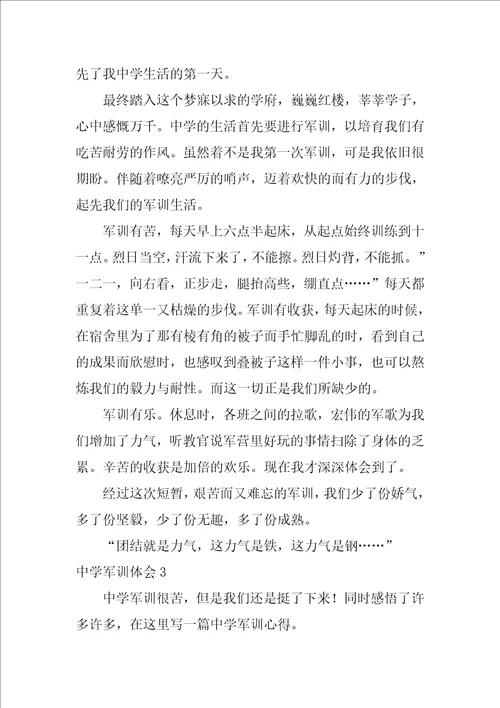 先了我中学生活的第一天。

最终踏入这个梦寐以求的学府，巍巍红楼，莘莘学子，心中感慨万千。中学的生活首先要进行军训，以培育我们有吃苦耐劳的作风。虽然着不是我第一次军训，可是我依旧很期盼。伴随着嘹亮严厉的哨声，迈着欢快的而有力的步伐，起先我们的军训生活。

军训有苦，每天早上六点半起床，从起点始终训练到十一点。烈日当空，汗流下来了，不能擦。烈日灼背，不能抓。”一二一，向右看，正步走，腿抬高些，绷直点……”每天都重复着这单一又枯燥的步伐。军训有收获，每天起床的时候，在宿舍里为了那有棱有角的被子而手忙脚乱的时，看到自己的成果而欣慰时，也感叹到叠被子这样一件小事，也可以熬炼我们的毅力与耐性。而这一切正是我们所缺少的。

军训有乐。休息时，各班之间的拉歌，宏伟的军歌为我们增加了力气，听教官说军营里好玩的事情扫除了身体的乏累。辛苦的收获是加倍的欢乐。现在我才深深体会到了。

经过这次短暂，艰苦而又难忘的军训，我们少了份娇气，多了份坚毅，少了份无趣，多了份成熟。

“团结就是力气，这力气是铁，这力气是钢……”

中学军训体会 3

中学军训很苦，但是我们还是挺了下来！同时感悟了许多许多，在这里写一篇中学军训心得。